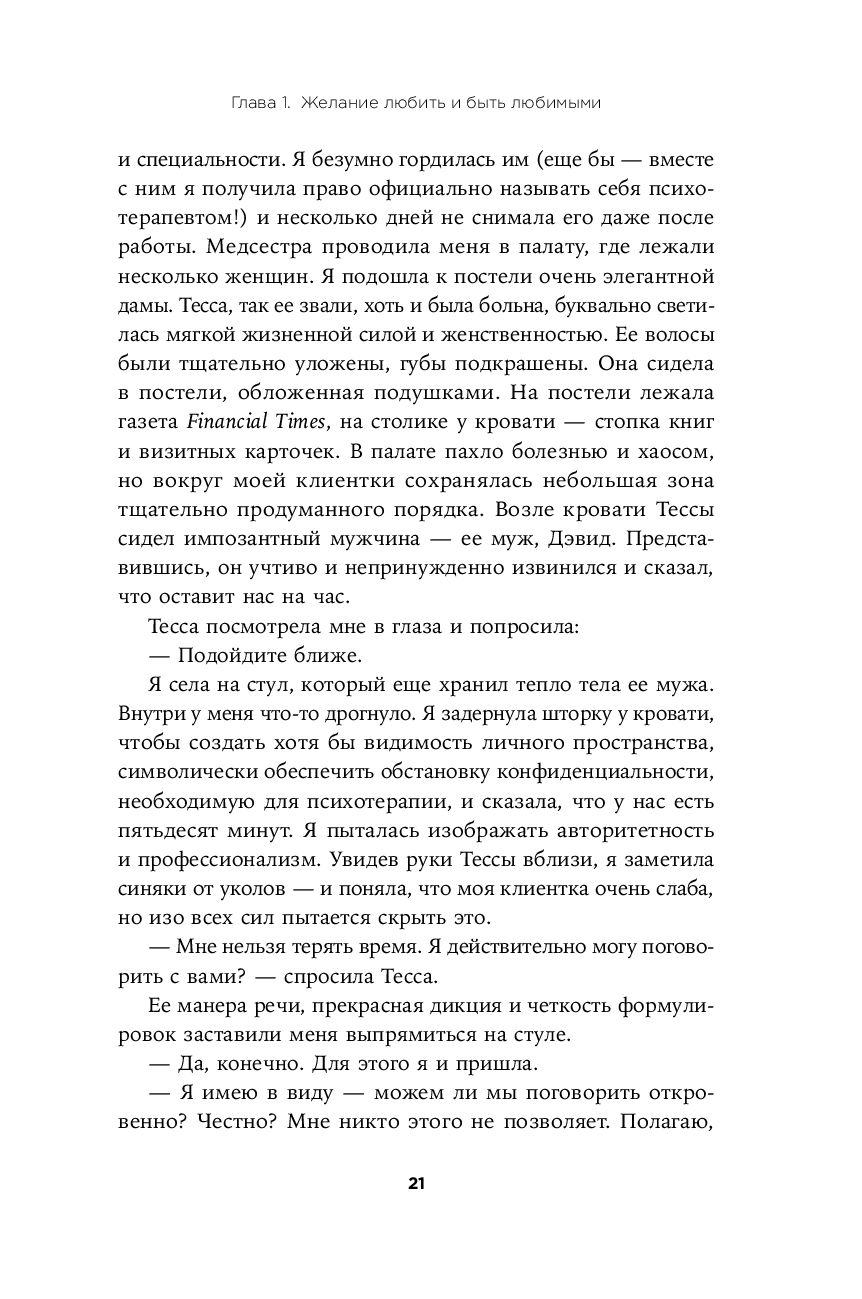 Глава 1. Желание любить и быть любимыми

и специальности. Я безумно гордилась им (еще бы — вместе с ним я получила право официально называть себя психотерапевтом!) и несколько дней не снимала его даже после работы. Медсестра проводила меня в палату, где лежали несколько женщин. Я подошла к постели очень элегантной дамы. Тесса, так ее звали, хоть и была больна, буквально светилась мягкой жизненной силой и женственностью. Ее волосы были тщательно уложены, губы подкрашены. Она сидела в постели, обложенная подушками. На постели лежала газета Financial Times, на столике у кровати — стопка книг и визитных карточек. В палате пахло болезнью и хаосом, но вокруг моей клиентки сохранялась небольшая зона тщательно продуманного порядка. Возле кровати Тессы сидел импозантный мужчина — ее муж, Дэвид. Представившись, он учтиво и непринужденно извинился и сказал, что оставит нас на час.

Тесса посмотрела мне в глаза и попросила:

— Подойдите ближе.

Я села на стул, который еще хранил тепло тела ее мужа. Внутри у меня что-то дрогнуло. Я задернула шторку у кровати, чтобы создать хотя бы видимость личного пространства, символически обеспечить обстановку конфиденциальности, необходимую для психотерапии, и сказала, что у нас есть пятьдесят минут. Я пыталась изображать авторитетность и профессионализм. Увидев руки Тессы вблизи, я заметила синяки от уколов — и поняла, что моя клиентка очень слаба, но изо всех сил пытается скрыть это.

— Мне нельзя терять время. Я действительно могу поговорить с вами? — спросила Тесса.

Ее манера речи, прекрасная дикция и четкость формулировок заставили меня выпрямиться на стуле.

— Да, конечно. Для этого я и пришла.

— Я имею в виду — можем ли мы поговорить откровенно? Честно? Мне никто этого не позволяет. Полагаю,

21